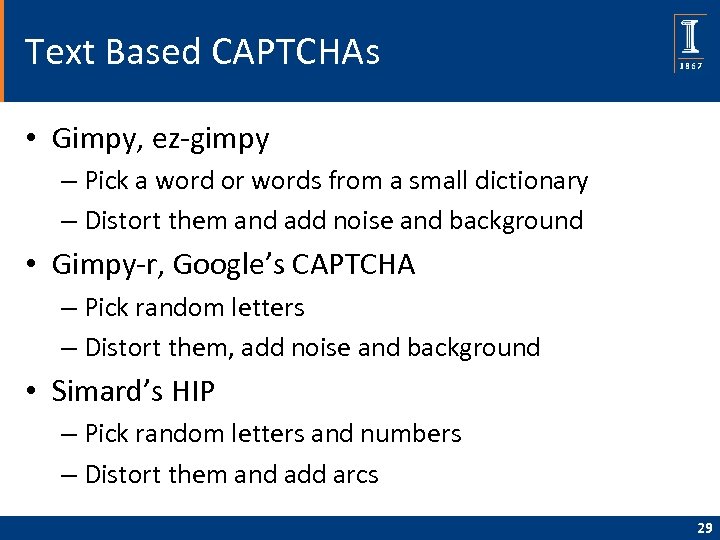 Text Based CAPTCHAs

I
1867

• Gimpy, ez-gimpy
– Pick a word or words from a small dictionary
– Distort them and add noise and background

• Gimpy-r, Google's CAPTCHA
– Pick random letters
– Distort them, add noise and background

• Simard's HIP
– Pick random letters and numbers
– Distort them and add arcs

29